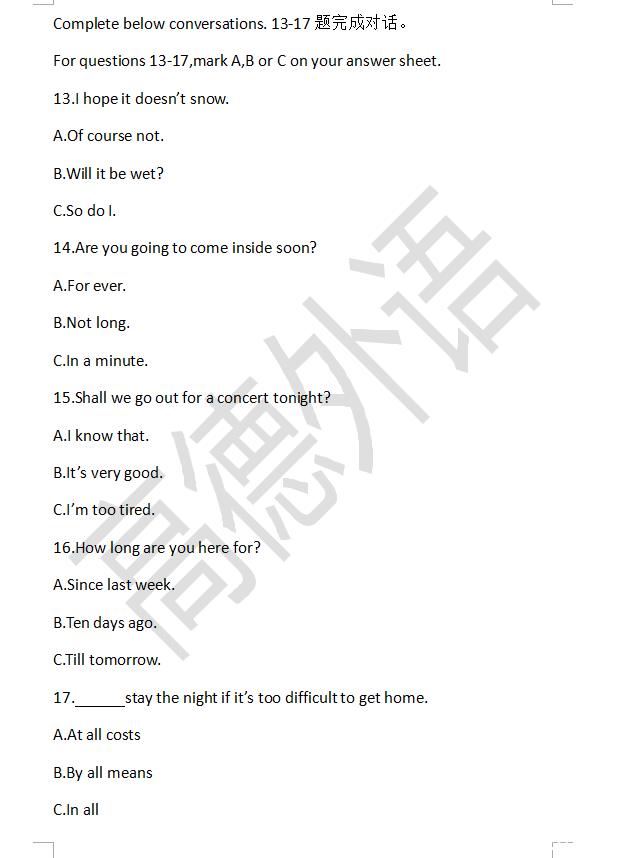 Complete below conversations. 13-17 题完成对话。

For questions 13-17,mark A,B or C on your answer sheet.

13.I hope it doesn't snow.

A.Of course not.

B.Will it be wet?

C.So do I.

14.Are you going to come inside soon?

A.For ever.

B.Not long.

C.In a minute.

15.Shall we go out for a concert tonight?

A.I know that.

B.It's very good.

C.I'm too tired.

16.How long are you here for?

A.Since last week.

B.Ten days ago.

C.Till tomorrow.

17.______stay the night if it's too difficult to get home.

A.At all costs

B.By all means

C.In all

高德外语